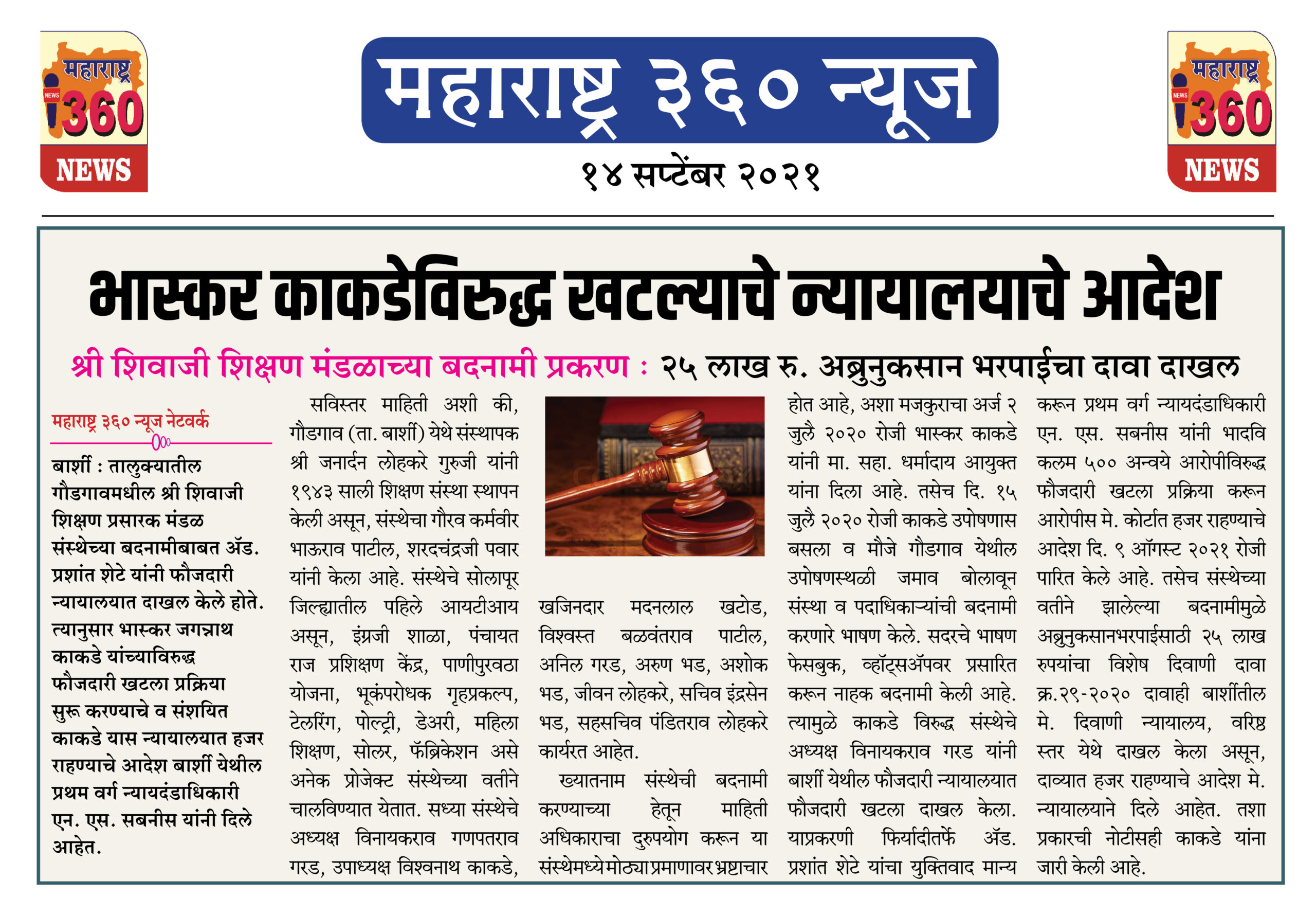 महाराष्ट्र 360 NEWS

महाराष्ट्र ३६० न्यूज

१४ सप्टेंबर २०२१

महाराष्ट्र 360 NEWS

भास्कर काकडेविरुद्ध खटल्याचे न्यायालयाचे आदेश

श्री शिवाजी शिक्षण मंडळाच्या बदनामी प्रकरण : २५ लाख रु. अब्रुनुकसान भरपाईचा दावा दाखल

महाराष्ट्र ३६० न्यूज नेटवर्क

बार्शी : तालुक्यातील गौडगावमधील श्री शिवाजी शिक्षण प्रसारक मंडळ संस्थेच्या बदनामीबाबत ॲड. प्रशांत शेटे यांनी फौजदारी न्यायालयात दाखल केले होते. त्यानुसार भास्कर जगन्नाथ काकडे यांच्याविरुद्ध फौजदारी खटला प्रक्रिया सुरू करण्याचे व संशयित काकडे यास न्यायालयात हजर राहण्याचे आदेश बार्शी येथील प्रथम वर्ग न्यायदंडाधिकारी एन. एस. सबनीस यांनी दिले आहेत.

सविस्तर माहिती अशी की, गौडगाव (ता. बार्शी) येथे संस्थापक श्री जनार्दन लोहकरे गुरुजी यांनी १९४३ साली शिक्षण संस्था स्थापन केली असून, संस्थेचा गौरव कर्मवीर भाऊराव पाटील, शरदचंद्रजी पवार यांनी केला आहे. संस्थेचे सोलापूर जिल्ह्यातील पहिले आयटीआय असून, इंग्रजी शाळा, पंचायत राज प्रशिक्षण केंद्र, पाणीपुरवठा योजना, भूकंपरोधक गृहप्रकल्प, टेलरिंग, पोल्ट्री, डेअरी, महिला शिक्षण, सोलर, फॅब्रिकेशन असे अनेक प्रोजेक्ट संस्थेच्या वतीने चालविण्यात येतात. सध्या संस्थेचे अध्यक्ष विनायकराव गणपतराव गरड, उपाध्यक्ष विश्वनाथ काकडे, खजिनदार मदनलाल खटोड, विश्वस्त बळवंतराव पाटील, अनिल गरड, अरुण भड, अशोक भड, जीवन लोहकरे, सचिव इंद्रसेन भड, सहसचिव पंडितराव लोहकरे कार्यरत आहेत.

ख्यातनाम संस्थेची बदनामी करण्याच्या हेतून माहिती अधिकाराचा दुरुपयोग करून या संस्थेमध्ये मोठ्या प्रमाणावर भ्रष्टाचार होत आहे, अशा मजकुराचा अर्ज २ जुलै २०२० रोजी भास्कर काकडे यांनी मा. सहा. धर्मादाय आयुक्त यांना दिला आहे. तसेच दि. १५ जुलै २०२० रोजी काकडे उपोषणास बसला व मौजे गौडगाव येथील उपोषणस्थळी जमाव बोलावून संस्था व पदाधिकाऱ्यांची बदनामी करणारे भाषण केले. सदरचे भाषण फेसबुक, व्हॉट्सॲपवर प्रसारित करून नाहक बदनामी केली आहे. त्यामुळे काकडे विरुद्ध संस्थेचे अध्यक्ष विनायकराव गरड यांनी बार्शी येथील फौजदारी न्यायालयात फौजदारी खटला दाखल केला. याप्रकरणी फिर्यादीतर्फे ॲड. प्रशांत शेटे यांचा युक्तिवाद मान्य करून प्रथम वर्ग न्यायदंडाधिकारी एन. एस. सबनीस यांनी भादवि कलम ५०० अन्वये आरोपीविरुद्ध फौजदारी खटला प्रक्रिया करून आरोपीस मे. कोर्टात हजर राहण्याचे आदेश दि. ९ ऑगस्ट २०२१ रोजी पारित केले आहे. तसेच संस्थेच्या वतीने झालेल्या बदनामीमुळे अब्रुनुकसानभरपाईसाठी २५ लाख रुपयांचा विशेष दिवाणी दावा क्र.२९-२०२० दावाही बार्शीतील मे. दिवाणी न्यायालय, वरिष्ठ स्तर येथे दाखल केला असून, दाव्यात हजर राहण्याचे आदेश मे. न्यायालयाने दिले आहेत. तशा प्रकारची नोटीसही काकडे यांना जारी केली आहे.